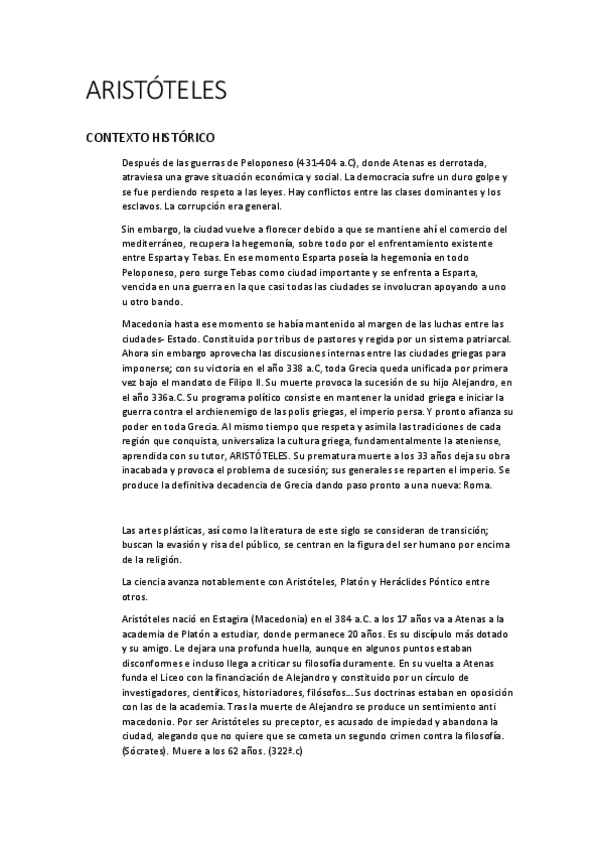 ARISTÓTELES

CONTEXTO HISTÓRICO

Después de las guerras de Peloponeso (431-404 a.C), donde Atenas es derrotada, atraviesa una grave situación económica y social. La democracia sufre un duro golpe y se fue perdiendo respeto a las leyes. Hay conflictos entre las clases dominantes y los esclavos. La corrupción era general.

Sin embargo, la ciudad vuelve a florecer debido a que se mantiene ahí el comercio del mediterráneo, recupera la hegemonía, sobre todo por el enfrentamiento existente entre Esparta y Tebas. En ese momento Esparta poseía la hegemonía en todo Peloponeso, pero surge Tebas como ciudad importante y se enfrenta a Esparta, vencida en una guerra en la que casi todas las ciudades se involucran apoyando a uno u otro bando.

Macedonia hasta ese momento se había mantenido al margen de las luchas entre las ciudades- Estado. Constituida por tribus de pastores y regida por un sistema patriarcal. Ahora sin embargo aprovecha las discusiones internas entre las ciudades griegas para imponerse; con su victoria en el año 338 a.C, toda Grecia queda unificada por primera vez bajo el mandato de Filipo II. Su muerte provoca la sucesión de su hijo Alejandro, en el año 336a.C. Su programa político consiste en mantener la unidad griega e iniciar la guerra contra el archienemigo de las polis griegas, el imperio persa. Y pronto afianza su poder en toda Grecia. Al mismo tiempo que respeta y asimila las tradiciones de cada región que conquista, universaliza la cultura griega, fundamentalmente la ateniense, aprendida con su tutor, ARISTÓTELES. Su prematura muerte a los 33 años deja su obra inacabada y provoca el problema de sucesión; sus generales se reparten el imperio. Se produce la definitiva decadencia de Grecia dando paso pronto a una nueva: Roma.

Las artes plásticas, así como la literatura de este siglo se consideran de transición; buscan la evasión y risa del público, se centran en la figura del ser humano por encima de la religión.

La ciencia avanza notablemente con Aristóteles, Platón y Heráclides Póntico entre otros.

Aristóteles nació en Estagira (Macedonia) en el 384 a.C. a los 17 años va a Atenas a la academia de Platón a estudiar, donde permanece 20 años. Es su discípulo más dotado y su amigo. Le dejara una profunda huella, aunque en algunos puntos estaban disconformes e incluso llega a criticar su filosofía duramente. En su vuelta a Atenas funda el Liceo con la financiación de Alejandro y constituido por un círculo de investigadores, científicos, historiadores, filósofos... Sus doctrinas estaban en oposición con las de la academia. Tras la muerte de Alejandro se produce un sentimiento anti macedonio. Por ser Aristóteles su preceptor, es acusado de impiedad y abandona la ciudad, alegando que no quiere que se cometa un segundo crimen contra la filosofía. (Sócrates). Muere a los 62 años. (322ª.c)